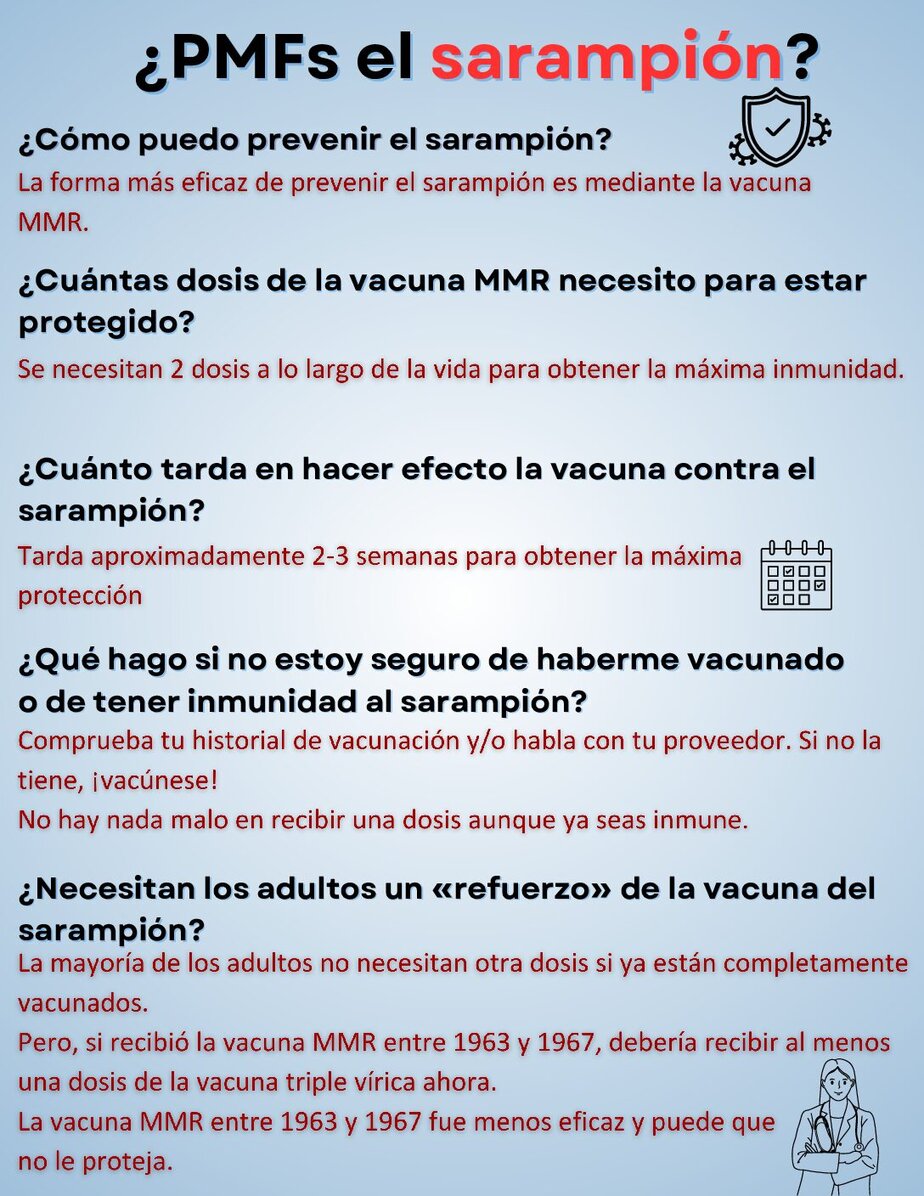 ¿PMFs el sarampión?

¿Cómo puedo prevenir el sarampión?

La forma más eficaz de prevenir el sarampión es mediante la vacuna MMR.

¿Cuántas dosis de la vacuna MMR necesito para estar protegido?

Se necesitan 2 dosis a lo largo de la vida para obtener la máxima inmunidad.

¿Cuánto tarda en hacer efecto la vacuna contra el sarampión?

Tarda aproximadamente 2-3 semanas para obtener la máxima protección

¿Qué hago si no estoy seguro de haberme vacunado o de tener inmunidad al sarampión?

Comprueba tu historial de vacunación y/o habla con tu proveedor. Si no la tiene, ¡vacúnese!
No hay nada malo en recibir una dosis aunque ya seas inmune.

¿Necesitan los adultos un «refuerzo» de la vacuna del sarampión?

La mayoría de los adultos no necesitan otra dosis si ya están completamente vacunados.
Pero, si recibió la vacuna MMR entre 1963 y 1967, debería recibir al menos una dosis de la vacuna triple vírica ahora.
La vacuna MMR entre 1963 y 1967 fue menos eficaz y puede que no le proteja.